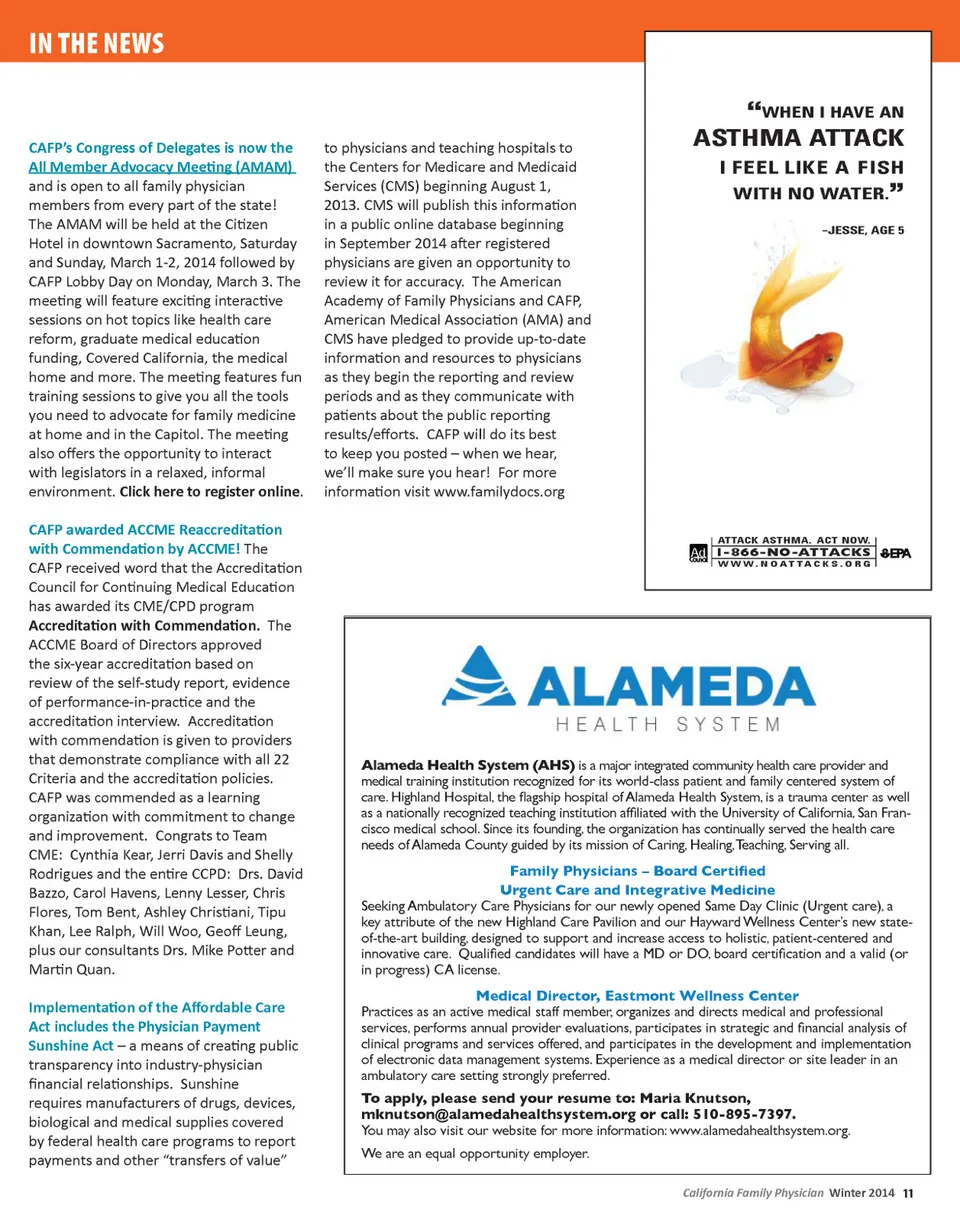 IN THE NEWS

CAFP's Congress of Delegates is now the All Member Advocacy Meeting (AMAM) and is open to all family physician members from every part of the state! The AMAM will be held at the Citizen Hotel in downtown Sacramento, Saturday and Sunday, March 1-2, 2014 followed by CAFP Lobby Day on Monday, March 3. The meeting will feature exciting interactive sessions on hot topics like health care reform, graduate medical education funding, Covered California, the medical home and more. The meeting features fun training sessions to give you all the tools you need to advocate for family medicine at home and in the Capitol. The meeting also offers the opportunity to interact with legislators in a relaxed, informal environment. Click here to register online.

CAFP awarded ACCME Reaccreditation with Commendation by ACCME! The CAFP received word that the Accreditation Council for Continuing Medical Education has awarded its CME/CPD program Accreditation with Commendation. The ACCME Board of Directors approved the six-year accreditation based on review of the self-study report, evidence of performance-in-practice and the accreditation interview. Accreditation with commendation is given to providers that demonstrate compliance with all 22 Criteria and the accreditation policies. CAFP was commended as a learning organization with commitment to change and improvement. Congrats to Team CME: Cynthia Kear, Jerri Davis and Shelly Rodrigues and the entire CCPD: Drs. David Bazzo, Carol Havens, Lenny Lesser, Chris Flores, Tom Bent, Ashley Christiani, Tipu Khan, Lee Ralph, Will Woo, Geoff Leung, plus our consultants Drs. Mike Potter and Martin Quan.

Implementation of the Affordable Care Act includes the Physician Payment Sunshine Act – a means of creating public transparency into industry-physician financial relationships. Sunshine requires manufacturers of drugs, devices, biological and medical supplies covered by federal health care programs to report payments and other "transfers of value" to physicians and teaching hospitals to the Centers for Medicare and Medicaid Services (CMS) beginning August 1, 2013. CMS will publish this information in a public online database beginning in September 2014 after registered physicians are given an opportunity to review it for accuracy. The American Academy of Family Physicians and CAFP, American Medical Association (AMA) and CMS have pledged to provide up-to-date information and resources to physicians as they begin the reporting and review periods and as they communicate with patients about the public reporting results/efforts. CAFP will do its best to keep you posted – when we hear, we'll make sure you hear! For more information visit www.familydocs.org

"WHEN I HAVE AN ASTHMA ATTACK I FEEL LIKE A FISH WITH NO WATER."
–JESSE, AGE 5

Ad Council
ATTACK ASTHMA. ACT NOW.
1-866-NO-ATTACKS
WWW.NOATTACKS.ORG
EPA

ALAMEDA
HEALTH SYSTEM

Alameda Health System (AHS) is a major integrated community health care provider and medical training institution recognized for its world-class patient and family centered system of care. Highland Hospital, the flagship hospital of Alameda Health System, is a trauma center as well as a nationally recognized teaching institution affiliated with the University of California, San Francisco medical school. Since its founding, the organization has continually served the health care needs of Alameda County guided by its mission of Caring, Healing, Teaching, Serving all.

Family Physicians – Board Certified
Urgent Care and Integrative Medicine
Seeking Ambulatory Care Physicians for our newly opened Same Day Clinic (Urgent care), a key attribute of the new Highland Care Pavilion and our Hayward Wellness Center's new state-of-the-art building, designed to support and increase access to holistic, patient-centered and innovative care. Qualified candidates will have a MD or DO, board certification and a valid (or in progress) CA license.

Medical Director, Eastmont Wellness Center
Practices as an active medical staff member, organizes and directs medical and professional services, performs annual provider evaluations, participates in strategic and financial analysis of clinical programs and services offered, and participates in the development and implementation of electronic data management systems. Experience as a medical director or site leader in an ambulatory care setting strongly preferred.

To apply, please send your resume to: Maria Knutson, mknutson@alamedahealthsystem.org or call: 510-895-7397.
You may also visit our website for more information: www.alamedahealthsystem.org.
We are an equal opportunity employer.

California Family Physician Winter 2014 11